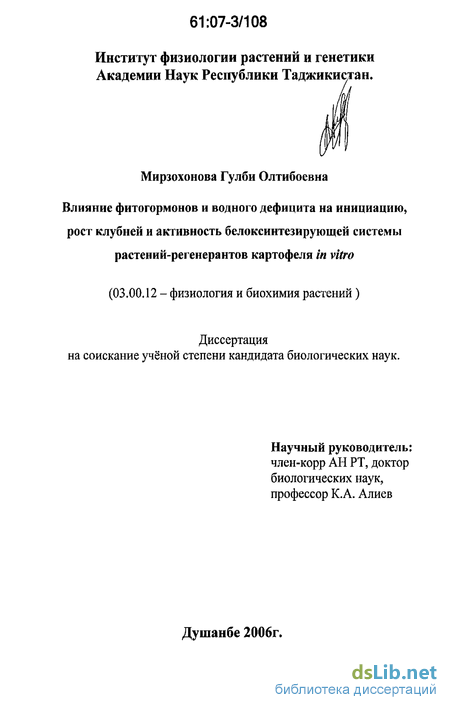 61:07-3/108

Институт физиологии растений и генетики Академии Наук Республики Таджикистан.

Мирзохонова Гулби Олтибоевна

Влияние фитогормонов и водного дефицита на инициацию, рост клубней и активность белоксинтезирующей системы растений-регенерантов картофеля in vitro

(03.00.12 – физиология и биохимия растений )

Диссертация
на соискание учёной степени кандидата биологических наук.

Научный руководитель:
член-корр АН РТ, доктор биологических наук, профессор К.А. Алиев

Душанбе 2006г.

dsLib.net
библиотека диссертаций